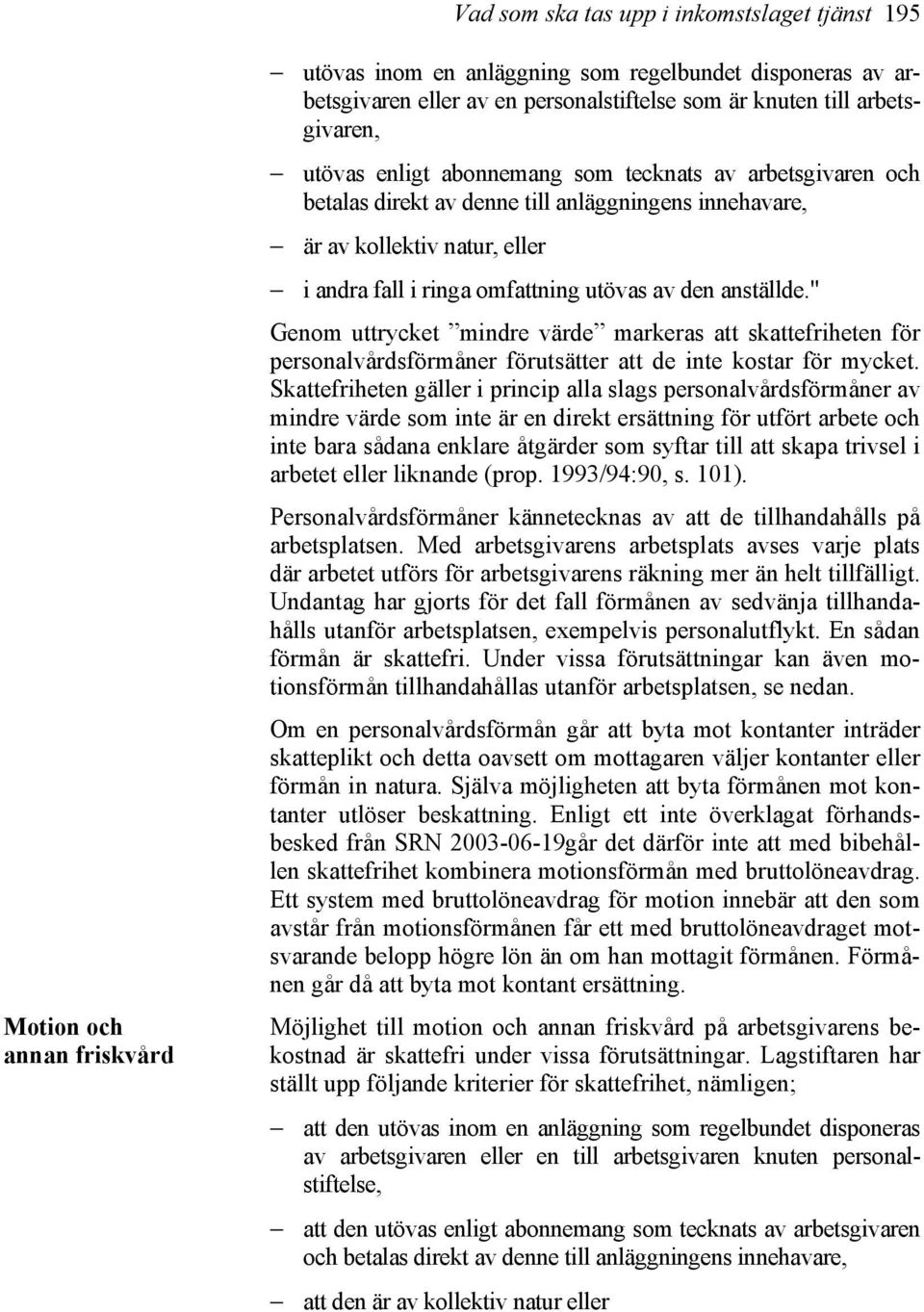 Vad som ska tas upp i inkomstslaget tjänst 195

– utövas inom en anläggning som regelbundet disponeras av arbetsgivaren eller av en personalstiftelse som är knuten till arbetsgivaren,

– utövas enligt abonnemang som tecknats av arbetsgivaren och betalas direkt av denne till anläggningens innehavare,

– är av kollektiv natur, eller

– i andra fall i ringa omfattning utövas av den anställde."

Genom uttrycket ”mindre värde” markeras att skattefriheten för personalvårdsförmåner förutsätter att de inte kostar för mycket. Skattefriheten gäller i princip alla slags personalvårdsförmåner av mindre värde som inte är en direkt ersättning för utfört arbete och inte bara sådana enklare åtgärder som syftar till att skapa trivsel i arbetet eller liknande (prop. 1993/94:90, s. 101).

Personalvårdsförmåner kännetecknas av att de tillhandahålls på arbetsplatsen. Med arbetsgivarens arbetsplats avses varje plats där arbetet utförs för arbetsgivarens räkning mer än helt tillfälligt. Undantag har gjorts för det fall förmånen av sedvänja tillhandahålls utanför arbetsplatsen, exempelvis personalutflykt. En sådan förmån är skattefri. Under vissa förutsättningar kan även motionsförmån tillhandahållas utanför arbetsplatsen, se nedan.

Om en personalvårdsförmån går att byta mot kontanter inträder skatteplikt och detta oavsett om mottagaren väljer kontanter eller förmån in natura. Själva möjligheten att byta förmånen mot kontanter utlöser beskattning. Enligt ett inte överklagat förhandsbesked från SRN 2003-06-19går det därför inte att med bibehållen skattefrihet kombinera motionsförmån med bruttolöneavdrag. Ett system med bruttolöneavdrag för motion innebär att den som avstår från motionsförmånen får ett med bruttolöneavdraget motsvarande belopp högre lön än om han mottagit förmånen. Förmånen går då att byta mot kontant ersättning.

Motion och annan friskvård

Möjlighet till motion och annan friskvård på arbetsgivarens bekostnad är skattefri under vissa förutsättningar. Lagstiftaren har ställt upp följande kriterier för skattefrihet, nämligen;

– att den utövas inom en anläggning som regelbundet disponeras av arbetsgivaren eller en till arbetsgivaren knuten personalstiftelse,

– att den utövas enligt abonnemang som tecknats av arbetsgivaren och betalas direkt av denne till anläggningens innehavare,

– att den är av kollektiv natur eller